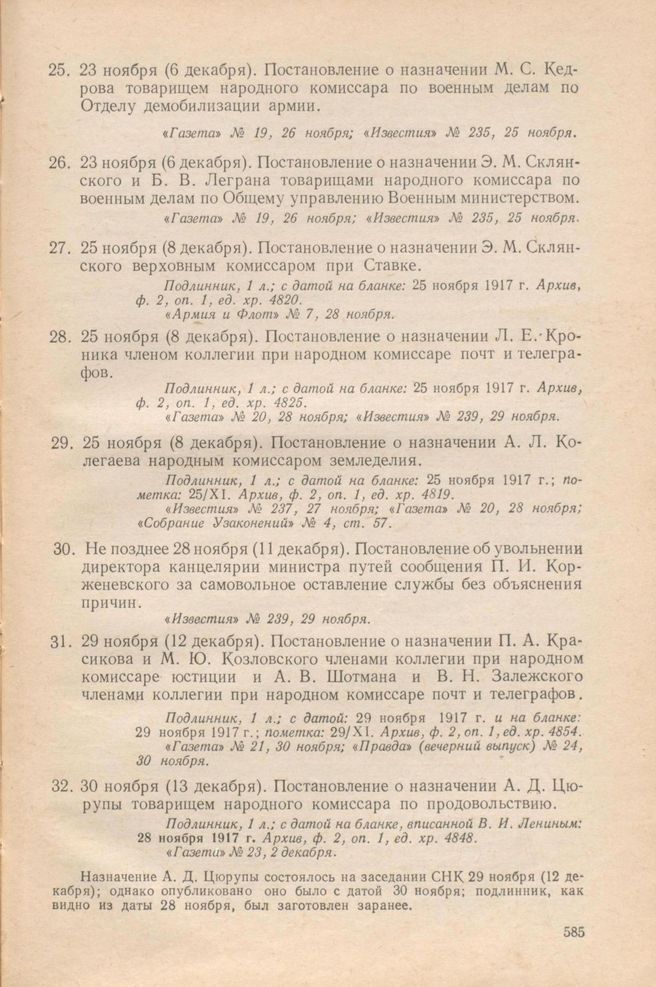 25. 23 ноября (6 декабря). Постановление о назначении М. С. Кедрова товарищем народного комиссара по военным делам по Отделу демобилизации армии.

«Газета» № 19, 26 ноября; «Известия» № 235, 25 ноября.

26. 23 ноября (6 декабря). Постановление о назначении Э. М. Склянского и Б. В. Леграна товарищами народного комиссара по военным делам по Общему управлению Военным министерством.

«Газета» № 19, 26 ноября; «Известия» № 235, 25 ноября.

27. 25 ноября (8 декабря). Постановление о назначении Э. М. Склянского верховным комиссаром при Ставке.

Подлинник, 1 л.; с датой на бланке: 25 ноября 1917 г. Архив, ф. 2, оп. 1, ед. хр. 4820.
«Армия и Флот» № 7, 28 ноября.

28. 25 ноября (8 декабря). Постановление о назначении Л. Е. Кроника членом коллегии при народном комиссаре почт и телеграфов.

Подлинник, 1 л.; с датой на бланке: 25 ноября 1917 г. Архив, ф. 2, оп. 1, ед. хр. 4825.
«Газета» № 20, 28 ноября; «Известия» № 239, 29 ноября.

29. 25 ноября (8 декабря). Постановление о назначении А. Л. Колегаева народным комиссаром земледелия.

Подлинник, 1 л.; с датой на бланке: 25 ноября 1917 г.; пометка: 25/XI. Архив, ф. 2, оп. 1, ед. хр. 4819.
«Известия» № 237, 27 ноября; «Газета» № 20, 28 ноября; «Собрание Узаконений» № 4, ст. 57.

30. Не позднее 28 ноября (11 декабря). Постановление об увольнении директора канцелярии министра путей сообщения П. И. Корженевского за самовольное оставление службы без объяснения причин.

«Известия» № 239, 29 ноября.

31. 29 ноября (12 декабря). Постановление о назначении П. А. Красикова и М. Ю. Козловского членами коллегии при народном комиссаре юстиции и А. В. Шотмана и В. Н. Залежского членами коллегии при народном комиссаре почт и телеграфов.

Подлинник, 1 л.; с датой: 29 ноября 1917 г. и на бланке: 29 ноября 1917 г.; пометка: 29/XI. Архив, ф. 2, оп. 1, ед. хр. 4854.
«Газета» № 21, 30 ноября; «Правда» (вечерний выпуск) № 24, 30 ноября.

32. 30 ноября (13 декабря). Постановление о назначении А. Д. Цюрупы товарищем народного комиссара по продовольствию.

Подлинник, 1 л.; с датой на бланке, вписанной В. И. Лениным: 28 ноября 1917 г. Архив, ф. 2, оп. 1, ед. хр. 4848.
«Газета» № 23, 2 декабря.

Назначение А. Д. Цюрупы состоялось на заседании СНК 29 ноября (12 декабря); однако опубликовано оно было с датой 30 ноября; подлинник, как видно из даты 28 ноября, был заготовлен заранее.

585